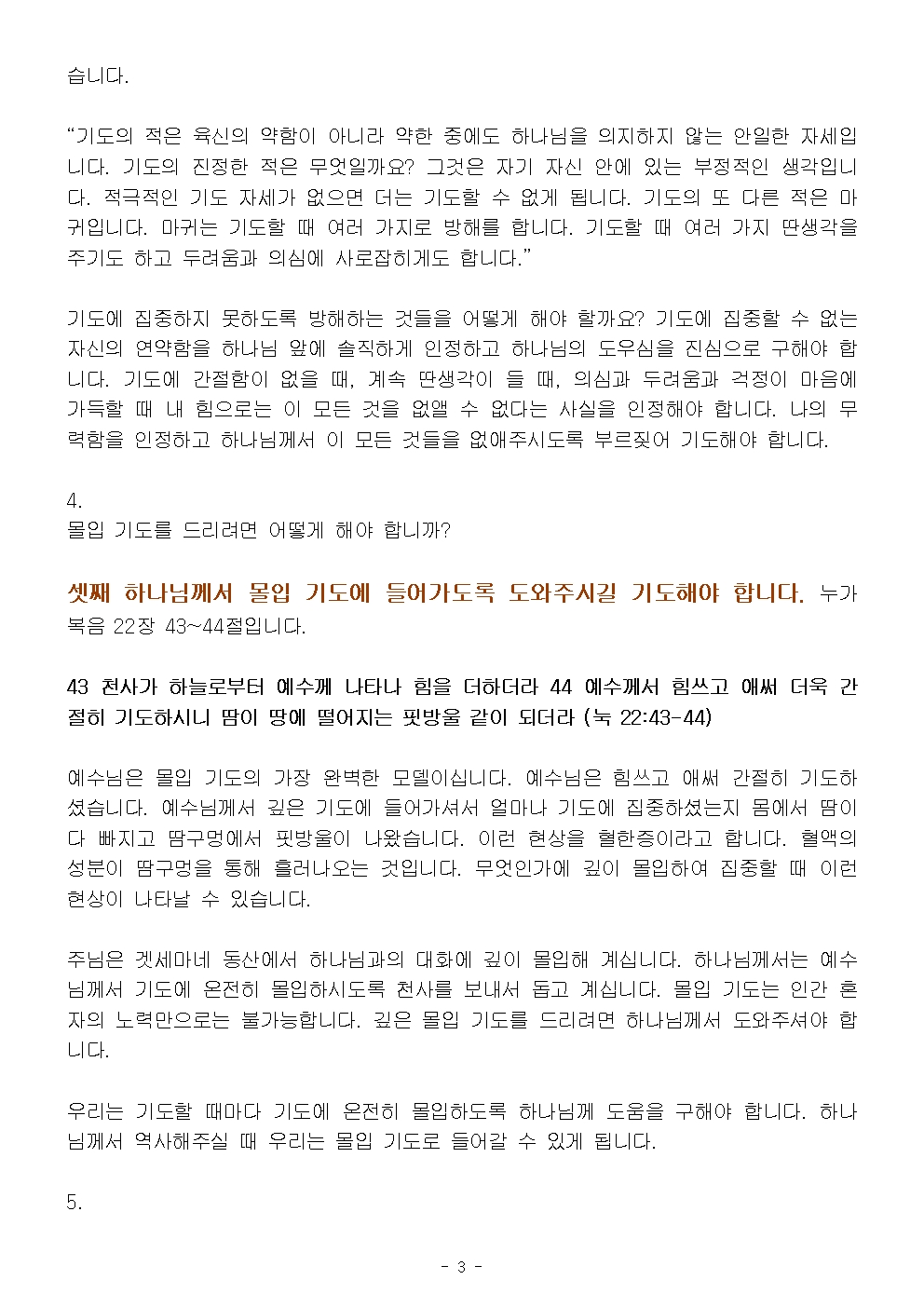 습니다.

“기도의 적은 육신의 약함이 아니라 약한 중에도 하나님을 의지하지 않는 안일한 자세입니다. 기도의 진정한 적은 무엇일까요? 그것은 자기 자신 안에 있는 부정적인 생각입니다. 적극적인 기도 자세가 없으면 더는 기도할 수 없게 됩니다. 기도의 또 다른 적은 마귀입니다. 마귀는 기도할 때 여러 가지로 방해를 합니다. 기도할 때 여러 가지 딴생각을 주기도 하고 두려움과 의심에 사로잡히게도 합니다.”

기도에 집중하지 못하도록 방해하는 것들을 어떻게 해야 할까요? 기도에 집중할 수 없는 자신의 연약함을 하나님 앞에 솔직하게 인정하고 하나님의 도우심을 진심으로 구해야 합니다. 기도에 간절함이 없을 때, 계속 딴생각이 들 때, 의심과 두려움과 걱정이 마음에 가득할 때 내 힘으로는 이 모든 것을 없앨 수 없다는 사실을 인정해야 합니다. 나의 무력함을 인정하고 하나님께서 이 모든 것들을 없애주시도록 부르짖어 기도해야 합니다.

4.
몰입 기도를 드리려면 어떻게 해야 합니까?

셋째 하나님께서 몰입 기도에 들어가도록 도와주시길 기도해야 합니다. 누가복음 22장 43~44절입니다.

43 천사가 하늘로부터 예수께 나타나 힘을 더하더라 44 예수께서 힘쓰고 애써 더욱 간절히 기도하시니 땀이 땅에 떨어지는 핏방울 같이 되더라 (눅 22:43-44)

예수님은 몰입 기도의 가장 완벽한 모델이십니다. 예수님은 힘쓰고 애써 간절히 기도하셨습니다. 예수님께서 깊은 기도에 들어가셔서 얼마나 기도에 집중하셨는지 몸에서 땀이 다 빠지고 땀구멍에서 핏방울이 나왔습니다. 이런 현상을 혈한증이라고 합니다. 혈액의 성분이 땀구멍을 통해 흘러나오는 것입니다. 무엇인가에 깊이 몰입하여 집중할 때 이런 현상이 나타날 수 있습니다.

주님은 겟세마네 동산에서 하나님과의 대화에 깊이 몰입해 계십니다. 하나님께서는 예수님께서 기도에 온전히 몰입하시도록 천사를 보내서 돕고 계십니다. 몰입 기도는 인간 혼자의 노력만으로는 불가능합니다. 깊은 몰입 기도를 드리려면 하나님께서 도와주셔야 합니다.

우리는 기도할 때마다 기도에 온전히 몰입하도록 하나님께 도움을 구해야 합니다. 하나님께서 역사해주실 때 우리는 몰입 기도로 들어갈 수 있게 됩니다.

5.

- 3 -